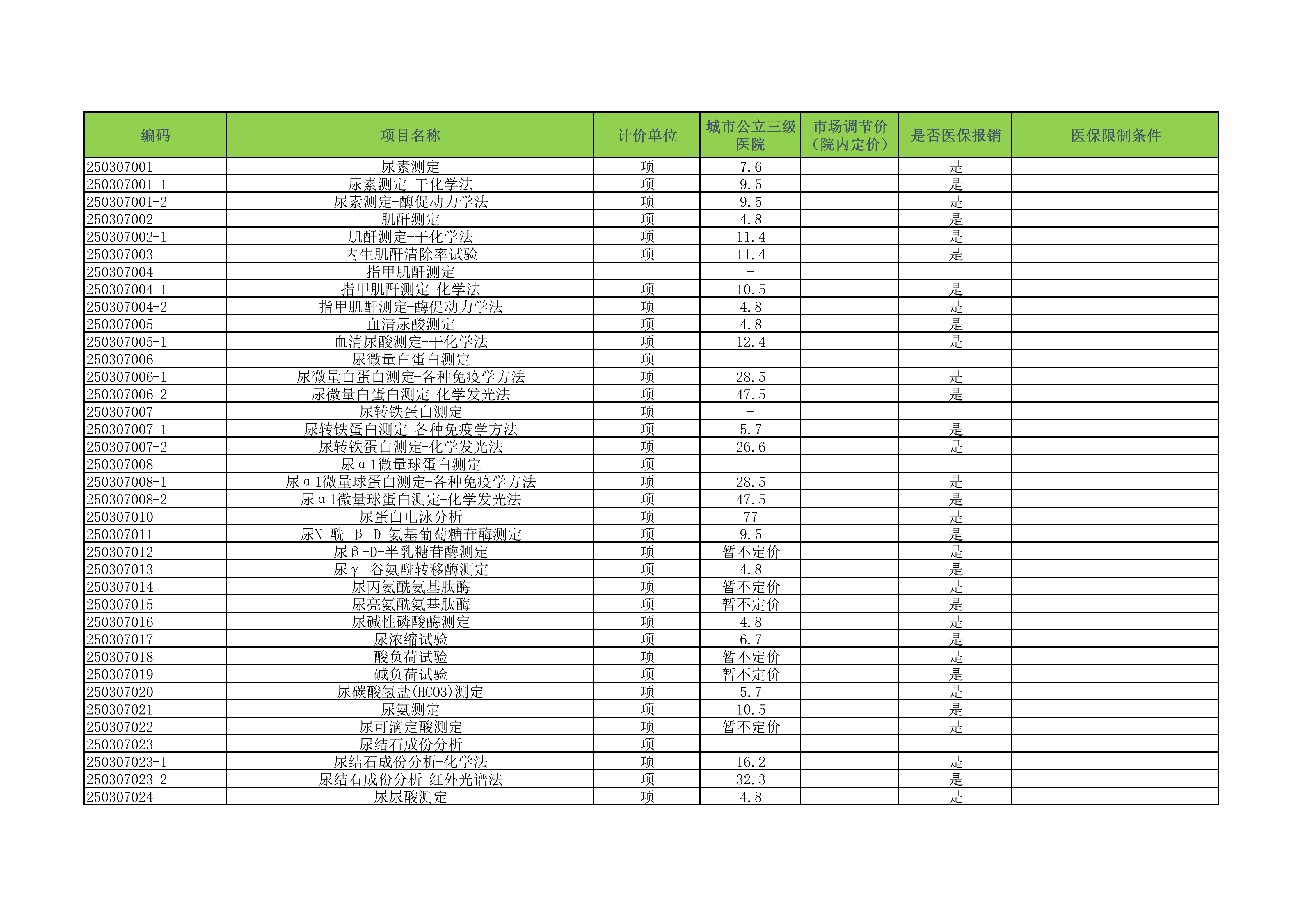 | 编码 | 项目名称 | 计价单位 | 城市公立三级医院 | 市场调节价（院内定价） | 是否医保报销 | 医保限制条件 |
|---|---|---|---|---|---|---|
| 250307001 | 尿素测定 | 项 | 7.6 | | 是 | |
| 250307001-1 | 尿素测定-干化学法 | 项 | 9.5 | | 是 | |
| 250307001-2 | 尿素测定-酶促动力学法 | 项 | 9.5 | | 是 | |
| 250307002 | 肌酐测定 | 项 | 4.8 | | 是 | |
| 250307002-1 | 肌酐测定-干化学法 | 项 | 11.4 | | 是 | |
| 250307003 | 内生肌酐清除率试验 | 项 | 11.4 | | 是 | |
| 250307004 | 指甲肌酐测定 | | - | | | |
| 250307004-1 | 指甲肌酐测定-化学法 | 项 | 10.5 | | 是 | |
| 250307004-2 | 指甲肌酐测定-酶促动力学法 | 项 | 4.8 | | 是 | |
| 250307005 | 血清尿酸测定 | 项 | 4.8 | | 是 | |
| 250307005-1 | 血清尿酸测定-干化学法 | 项 | 12.4 | | 是 | |
| 250307006 | 尿微量白蛋白测定 | 项 | - | | | |
| 250307006-1 | 尿微量白蛋白测定-各种免疫学方法 | 项 | 28.5 | | 是 | |
| 250307006-2 | 尿微量白蛋白测定-化学发光法 | 项 | 47.5 | | 是 | |
| 250307007 | 尿转铁蛋白测定 | 项 | - | | | |
| 250307007-1 | 尿转铁蛋白测定-各种免疫学方法 | 项 | 5.7 | | 是 | |
| 250307007-2 | 尿转铁蛋白测定-化学发光法 | 项 | 26.6 | | 是 | |
| 250307008 | 尿α1微量球蛋白测定 | 项 | - | | | |
| 250307008-1 | 尿α1微量球蛋白测定-各种免疫学方法 | 项 | 28.5 | | 是 | |
| 250307008-2 | 尿α1微量球蛋白测定-化学发光法 | 项 | 47.5 | | 是 | |
| 250307010 | 尿蛋白电泳分析 | 项 | 77 | | 是 | |
| 250307011 | 尿N-酰-β-D-氨基葡萄糖苷酶测定 | 项 | 9.5 | | 是 | |
| 250307012 | 尿β-D-半乳糖苷酶测定 | 项 | 暂不定价 | | 是 | |
| 250307013 | 尿γ-谷氨酰转移酶测定 | 项 | 4.8 | | 是 | |
| 250307014 | 尿丙氨酰氨基肽酶 | 项 | 暂不定价 | | 是 | |
| 250307015 | 尿亮氨酰氨基肽酶 | 项 | 暂不定价 | | 是 | |
| 250307016 | 尿碱性磷酸酶测定 | 项 | 4.8 | | 是 | |
| 250307017 | 尿浓缩试验 | 项 | 6.7 | | 是 | |
| 250307018 | 酸负荷试验 | 项 | 暂不定价 | | 是 | |
| 250307019 | 碱负荷试验 | 项 | 暂不定价 | | 是 | |
| 250307020 | 尿碳酸氢盐(HCO3)测定 | 项 | 5.7 | | 是 | |
| 250307021 | 尿氨测定 | 项 | 10.5 | | 是 | |
| 250307022 | 尿可滴定酸测定 | 项 | 暂不定价 | | 是 | |
| 250307023 | 尿结石成份分析 | 项 | - | | | |
| 250307023-1 | 尿结石成份分析-化学法 | 项 | 16.2 | | 是 | |
| 250307023-2 | 尿结石成份分析-红外光谱法 | 项 | 32.3 | | 是 | |
| 250307024 | 尿尿酸测定 | 项 | 4.8 | | 是 | |